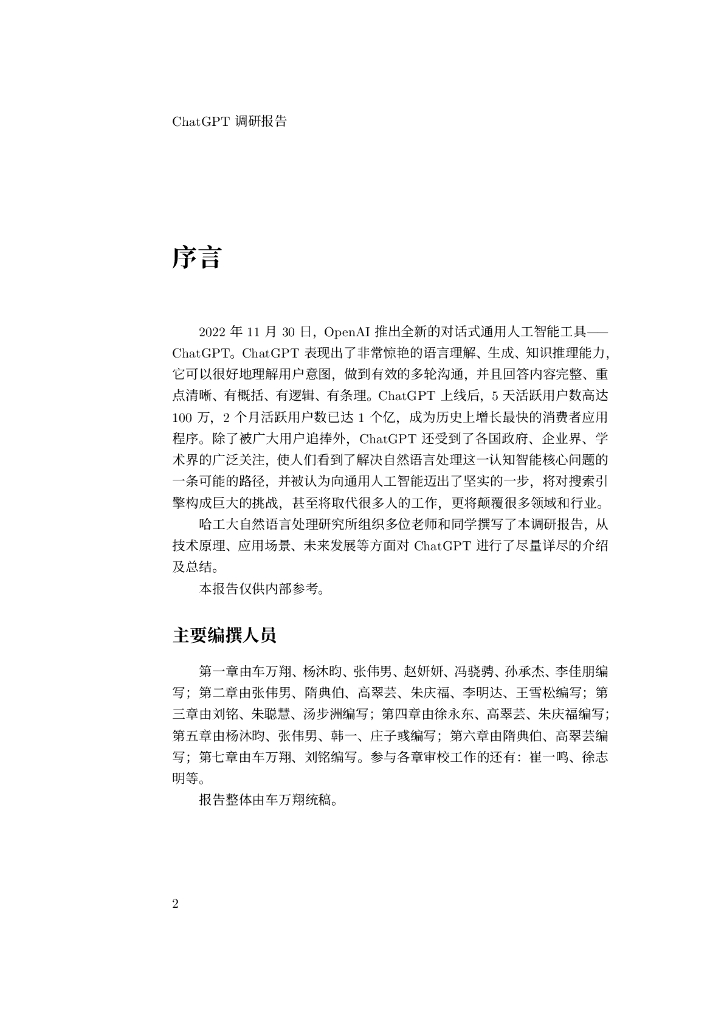 ChatGPT 调研报告

序言

2022 年 11 月 30 日，OpenAI 推出全新的对话式通用人工智能工具——ChatGPT。ChatGPT 表现出了非常惊艳的语言理解、生成、知识推理能力，它可以很好地理解用户意图，做到有效的多轮沟通，并且回答内容完整、重点清晰、有概括、有逻辑、有条理。ChatGPT 上线后，5 天活跃用户数高达 100 万，2 个月活跃用户数已达 1 个亿，成为历史上增长最快的消费者应用程序。除了被广大用户追捧外，ChatGPT 还受到了各国政府、企业界、学术界的广泛关注，使人们看到了解决自然语言处理这一认知智能核心问题的一条可能的路径，并被认为向通用人工智能迈出了坚实的一步，将对搜索引擎构成巨大的挑战，甚至将取代很多人的工作，更将颠覆很多领域和行业。

哈工大自然语言处理研究所组织多位老师和同学撰写了本调研报告，从技术原理、应用场景、未来发展等方面对 ChatGPT 进行了尽量详尽的介绍及总结。

本报告仅供内部参考。

主要编撰人员

第一章由车万翔、杨沐昀、张伟男、赵妍妍、冯骁骋、孙承杰、李佳朋编写；第二章由张伟男、隋典伯、高翠芸、朱庆福、李明达、王雪松编写；第三章由刘铭、朱聪慧、汤步洲编写；第四章由徐永东、高翠芸、朱庆福编写；第五章由杨沐昀、张伟男、韩一、庄子彧编写；第六章由隋典伯、高翠芸编写；第七章由车万翔、刘铭编写。参与各章审校工作的还有：崔一鸣、徐志明等。

报告整体由车万翔统稿。

2